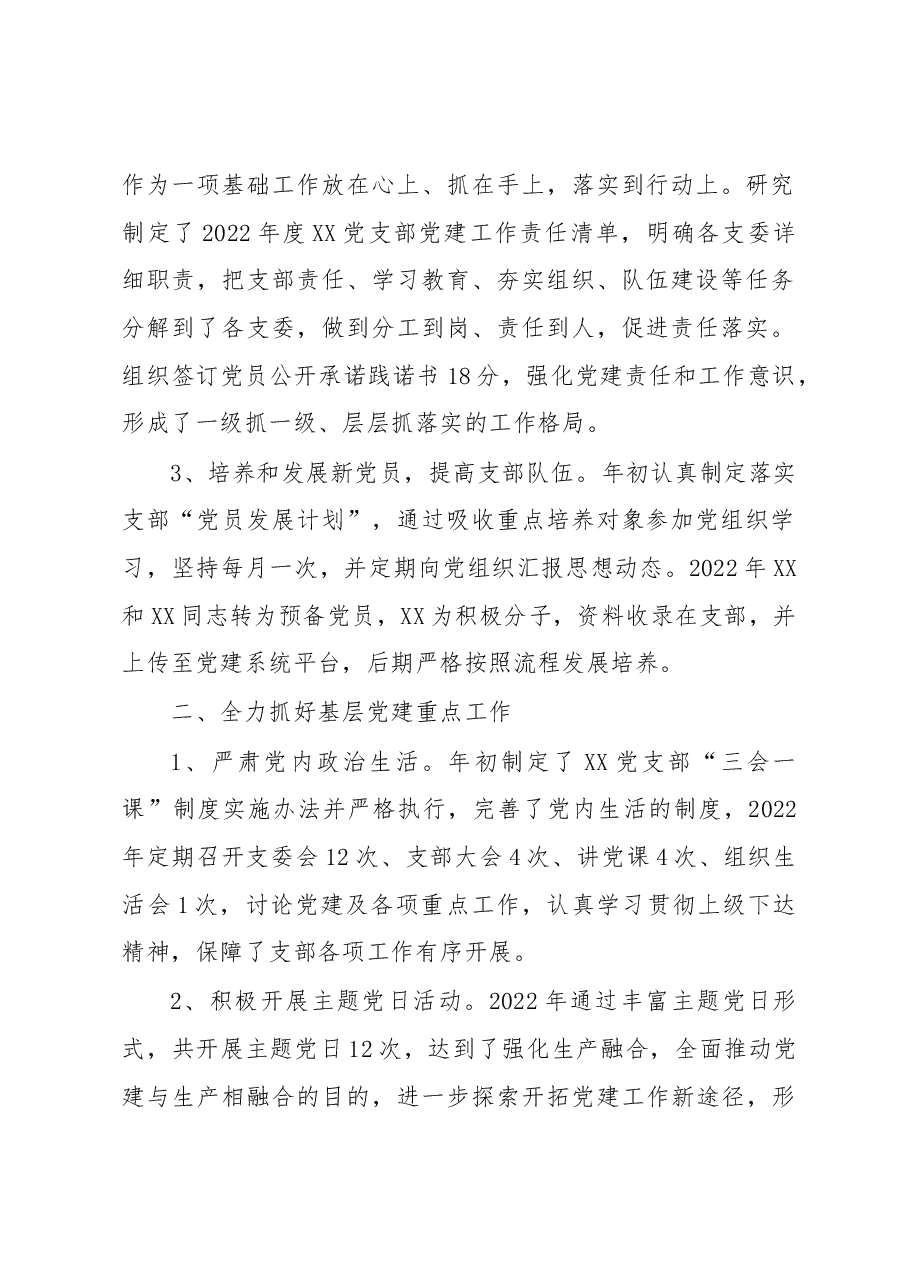 作为一项基础工作放在心上、抓在手上，落实到行动上。研究制定了2022年度XX党支部党建工作责任清单，明确各支委详细职责，把支部责任、学习教育、夯实组织、队伍建设等任务分解到了各支委，做到分工到岗、责任到人，促进责任落实。组织签订党员公开承诺践诺书18分，强化党建责任和工作意识，形成了一级抓一级、层层抓落实的工作格局。

3、培养和发展新党员，提高支部队伍。年初认真制定落实支部“党员发展计划”，通过吸收重点培养对象参加党组织学习，坚持每月一次，并定期向党组织汇报思想动态。2022年XX和XX同志转为预备党员，XX为积极分子，资料收录在支部，并上传至党建系统平台，后期严格按照流程发展培养。

二、全力抓好基层党建重点工作

1、严肃党内政治生活。年初制定了XX党支部“三会一课”制度实施办法并严格执行，完善了党内生活的制度，2022年定期召开支委会12次、支部大会4次、讲党课4次、组织生活会1次，讨论党建及各项重点工作，认真学习贯彻上级下达精神，保障了支部各项工作有序开展。

2、积极开展主题党日活动。2022年通过丰富主题党日形式，共开展主题党日12次，达到了强化生产融合，全面推动党建与生产相融合的目的，进一步探索开拓党建工作新途径，形